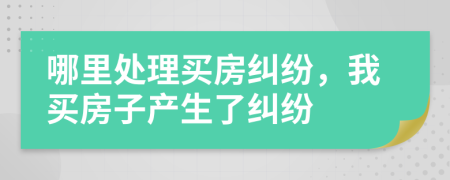 哪里处理买房纠纷，我买房子产生了纠纷